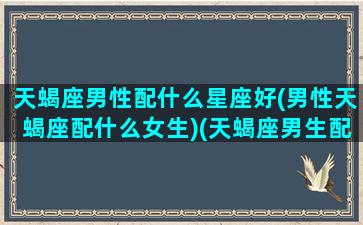 天蝎座男性配什么星座好(男性天蝎座配什么女生)(天蝎座男生配